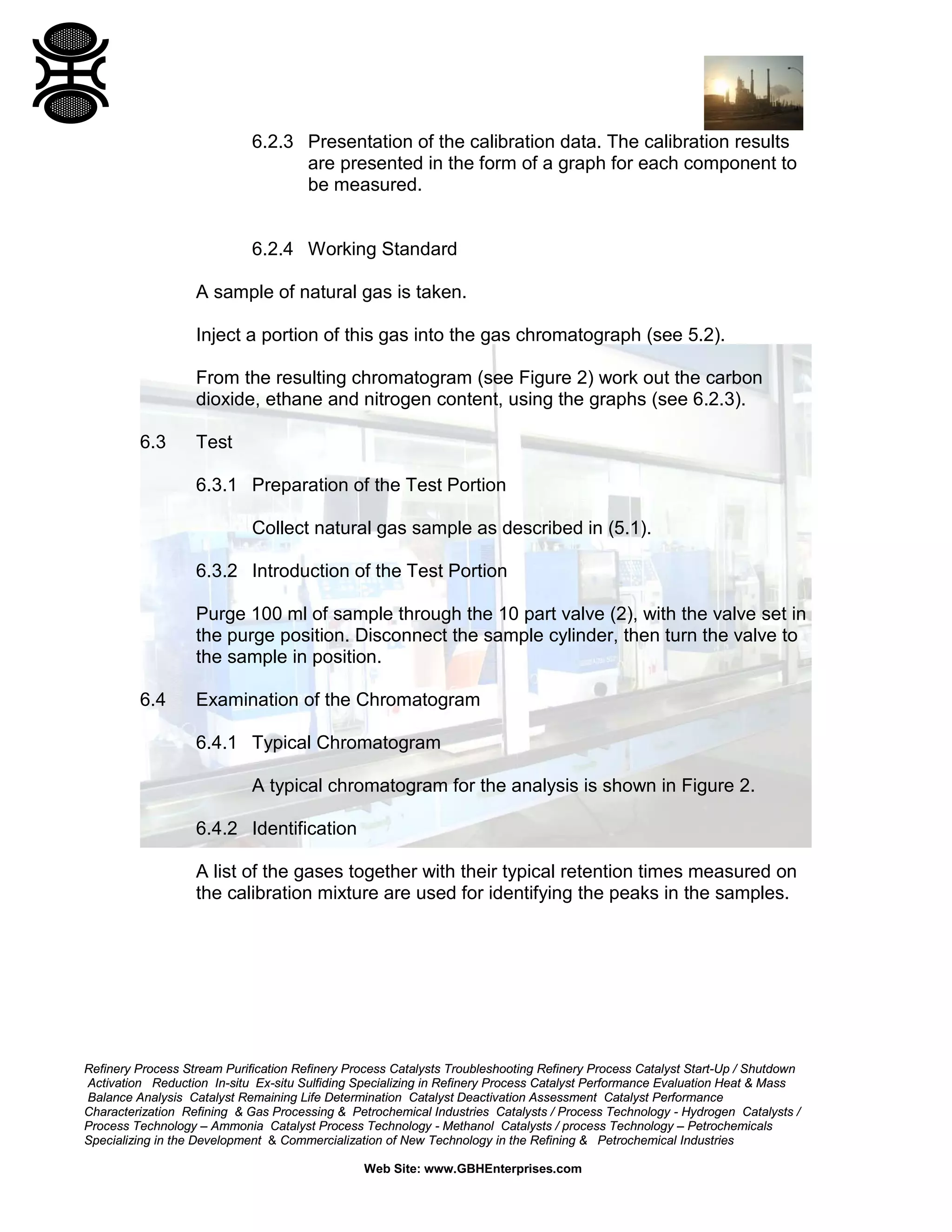 6.2.3 Presentation of the calibration data. The calibration results are presented in the form of a graph for each component to be measured.

6.2.4 Working Standard

A sample of natural gas is taken.

Inject a portion of this gas into the gas chromatograph (see 5.2).

From the resulting chromatogram (see Figure 2) work out the carbon dioxide, ethane and nitrogen content, using the graphs (see 6.2.3).

6.3 Test

6.3.1 Preparation of the Test Portion

Collect natural gas sample as described in (5.1).

6.3.2 Introduction of the Test Portion

Purge 100 ml of sample through the 10 part valve (2), with the valve set in the purge position. Disconnect the sample cylinder, then turn the valve to the sample in position.

6.4 Examination of the Chromatogram

6.4.1 Typical Chromatogram

A typical chromatogram for the analysis is shown in Figure 2.

6.4.2 Identification

A list of the gases together with their typical retention times measured on the calibration mixture are used for identifying the peaks in the samples.

Refinery Process Stream Purification Refinery Process Catalysts Troubleshooting Refinery Process Catalyst Start-Up / Shutdown Activation Reduction In-situ Ex-situ Sulfiding Specializing in Refinery Process Catalyst Performance Evaluation Heat & Mass Balance Analysis Catalyst Remaining Life Determination Catalyst Deactivation Assessment Catalyst Performance Characterization Refining & Gas Processing & Petrochemical Industries Catalysts / Process Technology - Hydrogen Catalysts / Process Technology – Ammonia Catalyst Process Technology - Methanol Catalysts / process Technology – Petrochemicals Specializing in the Development & Commercialization of New Technology in the Refining & Petrochemical Industries

Web Site: www.GBHEnterprises.com